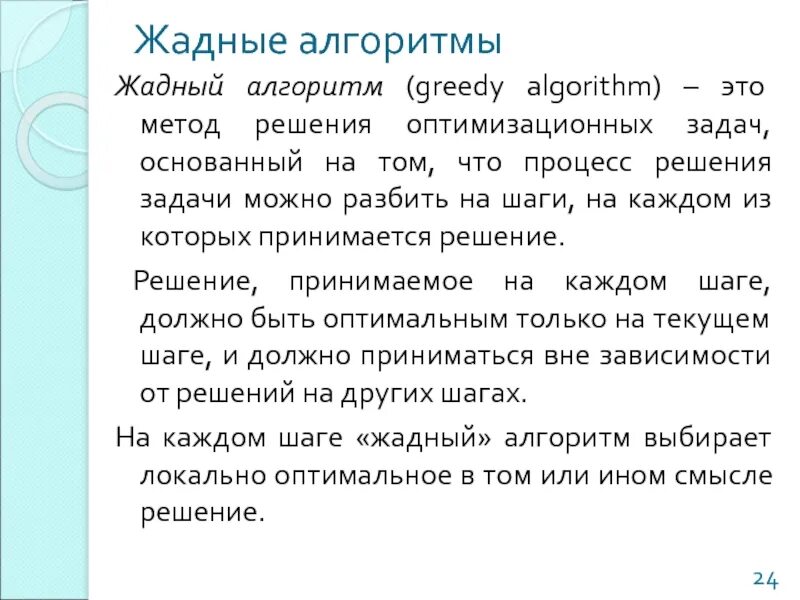 Жадные алгоритмы

Жадный алгоритм (greedy algorithm) – это метод решения оптимизационных задач, основанный на том, что процесс решения задачи можно разбить на шаги, на каждом из которых принимается решение.

Решение, принимаемое на каждом шаге, должно быть оптимальным только на текущем шаге, и должно приниматься вне зависимости от решений на других шагах.

На каждом шаге «жадный» алгоритм выбирает локально оптимальное в том или ином смысле решение.

24